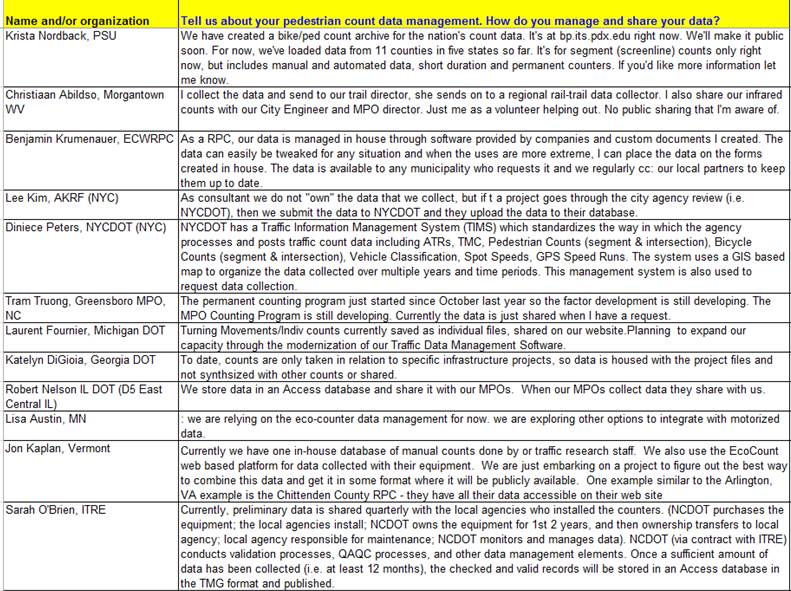 | Name and/or organization | Tell us about your pedestrian count data management. How do you manage and share your data? |
|---|---|
| Krista Nordback, PSU | We have created a bike/ped count archive for the nation's count data. It's at bp.its.pdx.edu right now. We'll make it public soon. For now, we've loaded data from 11 counties in five states so far. It's for segment (screenline) counts only right now, but includes manual and automated data, short duration and permanent counters. If you'd like more information let me know. |
| Christiaan Abildso, Morgantown WV | I collect the data and send to our trail director, she sends on to a regional rail-trail data collector. I also share our infrared counts with our City Engineer and MPO director. Just me as a volunteer helping out. No public sharing that I'm aware of. |
| Benjamin Krumenauer, ECWRPC | As a RPC, our data is managed in house through software provided by companies and custom documents I created. The data can easily be tweaked for any situation and when the uses are more extreme, I can place the data on the forms created in house. The data is available to any municipality who requests it and we regularly cc: our local partners to keep them up to date. |
| Lee Kim, AKRF (NYC) | As consultant we do not "own" the data that we collect, but if t a project goes through the city agency review (i.e. NYCDOT), then we submit the data to NYCDOT and they upload the data to their database. |
| Diniece Peters, NYCDOT (NYC) | NYCDOT has a Traffic Information Management System (TIMS) which standardizes the way in which the agency processes and posts traffic count data including ATRs, TMC, Pedestrian Counts (segment & intersection), Bicycle Counts (segment & intersection), Vehicle Classification, Spot Speeds, GPS Speed Runs. The system uses a GIS based map to organize the data collected over multiple years and time periods. This management system is also used to request data collection. |
| Tram Truong, Greensboro MPO, NC | The permanent counting program just started since October last year so the factor development is still developing. The MPO Counting Program is still developing. Currently the data is just shared when I have a request. |
| Laurent Fournier, Michigan DOT | Turning Movements/Indiv counts currently saved as individual files, shared on our website.Planning to expand our capacity through the modernization of our Traffic Data Management Software. |
| Katelyn DiGioia, Georgia DOT | To date, counts are only taken in relation to specific infrastructure projects, so data is housed with the project files and not synthsized with other counts or shared. |
| Robert Nelson IL DOT (D5 East Central IL) | We store data in an Access database and share it with our MPOs. When our MPOs collect data they share with us. |
| Lisa Austin, MN | : we are relying on the eco-counter data management for now. we are exploring other options to integrate with motorized data. |
| Jon Kaplan, Vermont | Currently we have one in-house database of manual counts done by or traffic research staff. We also use the EcoCount web based platform for data collected with their equipment. We are just embarking on a project to figure out the best way to combine this data and get it in some format where it will be publicly available. One example similar to the Arlington, VA example is the Chittenden County RPC - they have all their data accessible on their web site |
| Sarah O'Brien, ITRE | Currently, preliminary data is shared quarterly with the local agencies who installed the counters. (NCDOT purchases the equipment; the local agencies install; NCDOT owns the equipment for 1st 2 years, and then ownership transfers to local agency; local agency responsible for maintenance; NCDOT monitors and manages data). NCDOT (via contract with ITRE) conducts validation processes, QAQC processes, and other data management elements. Once a sufficient amount of data has been collected (i.e. at least 12 months), the checked and valid records will be stored in an Access database in the TMG format and published. |